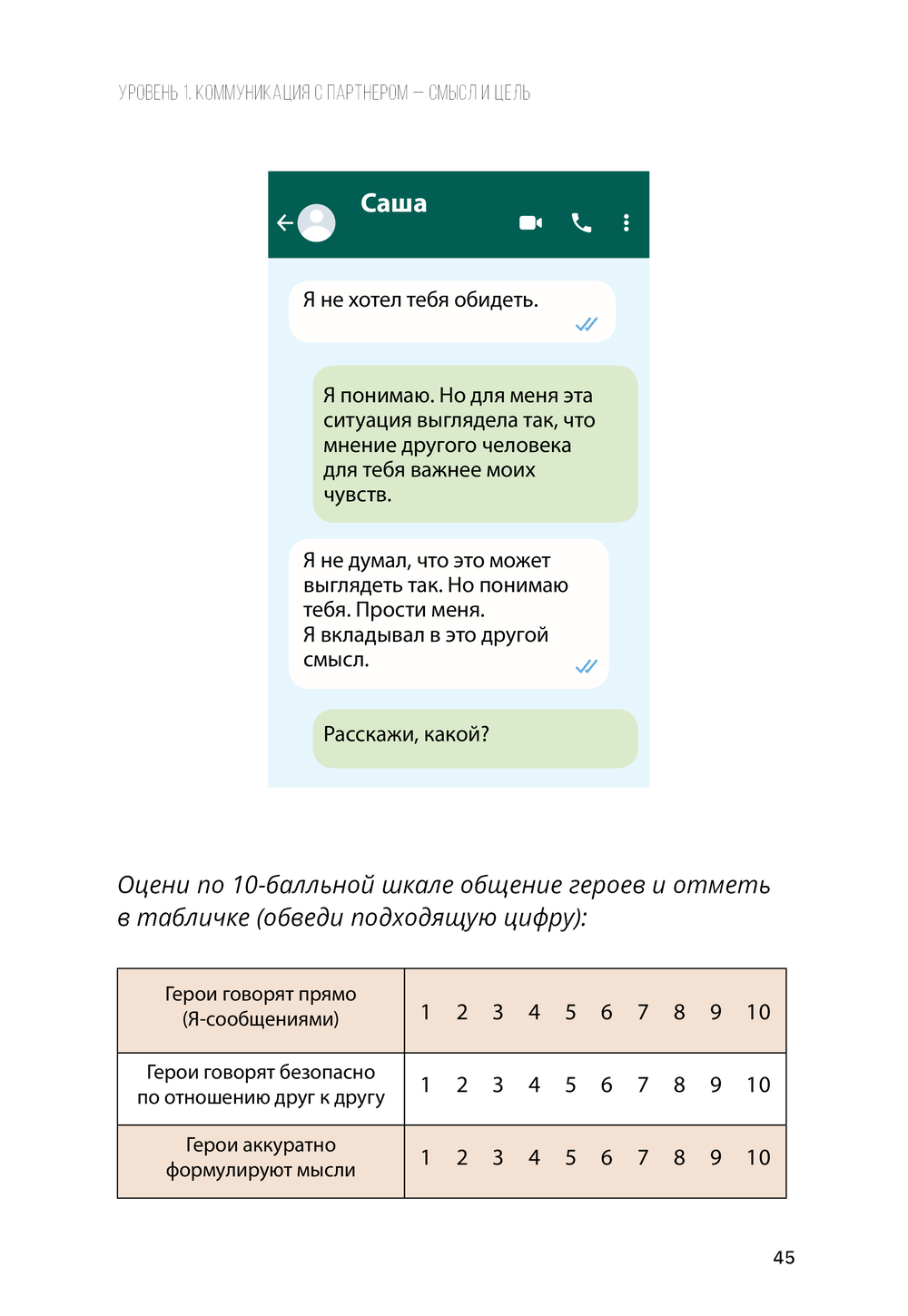 УРОВЕНЬ 1. КОММУНИКАЦИЯ С ПАРТНЕРОМ — СМЫСЛ И ЦЕЛЬ

Саша

Я не хотел тебя обидеть.

Я понимаю. Но для меня эта ситуация выглядела так, что мнение другого человека для тебя важнее моих чувств.

Я не думал, что это может выглядеть так. Но понимаю тебя. Прости меня.
Я вкладывал в это другой смысл.

Расскажи, какой?

Оцени по 10-балльной шкале общение героев и отметь в табличке (обведи подходящую цифру):

| Герои говорят прямо (Я-сообщениями) | 1 2 3 4 5 6 7 8 9 10 |
|---|---|
| Герои говорят безопасно по отношению друг к другу | 1 2 3 4 5 6 7 8 9 10 |
| Герои аккуратно формулируют мысли | 1 2 3 4 5 6 7 8 9 10 |

45